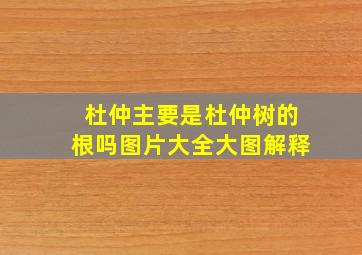 杜仲主要是杜仲树的根吗图片大全大图解释